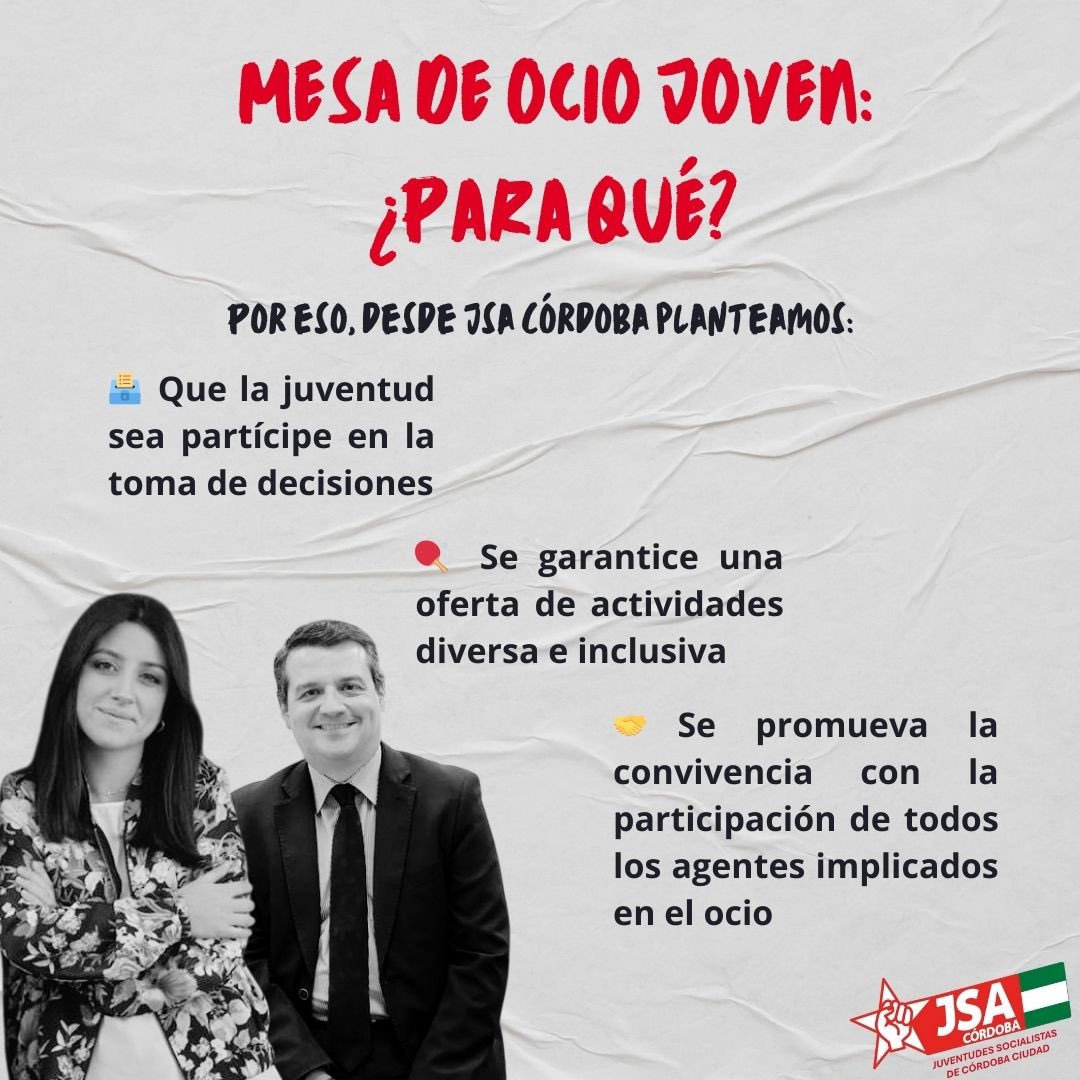 MESA DE OCIO JOVEN: ¿PARA QUÉ?

POR ESO, DESDE JSA CÓRDOBA PLANTEAMOS:

🗳️ Que la juventud sea partícipe en la toma de decisiones

🏓 Se garantice una oferta de actividades diversa e inclusiva

🤝 Se promueva la convivencia con la participación de todos los agentes implicados en el ocio

JSA CÓRDOBA
JUVENTUDES SOCIALISTAS DE CÓRDOBA CIUDAD